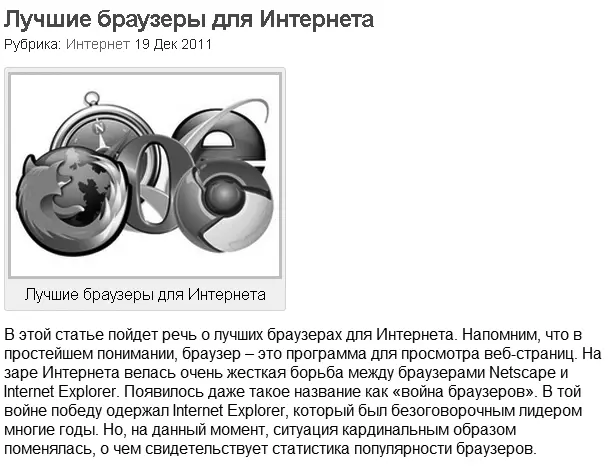 Лучшие браузеры для Интернета

Рубрика: Интернет 19 Дек 2011

Лучшие браузеры для Интернета

В этой статье пойдет речь о лучших браузерах для Интернета. Напомним, что в простейшем понимании, браузер – это программа для просмотра веб-страниц. На заре Интернета велась очень жесткая борьба между браузерами Netscape и Internet Explorer. Появилось даже такое название как «война браузеров». В той войне победу одержал Internet Explorer, который был безоговорочным лидером многие годы. Но, на данный момент, ситуация кардинальным образом поменялась, о чем свидетельствует статистика популярности браузеров.